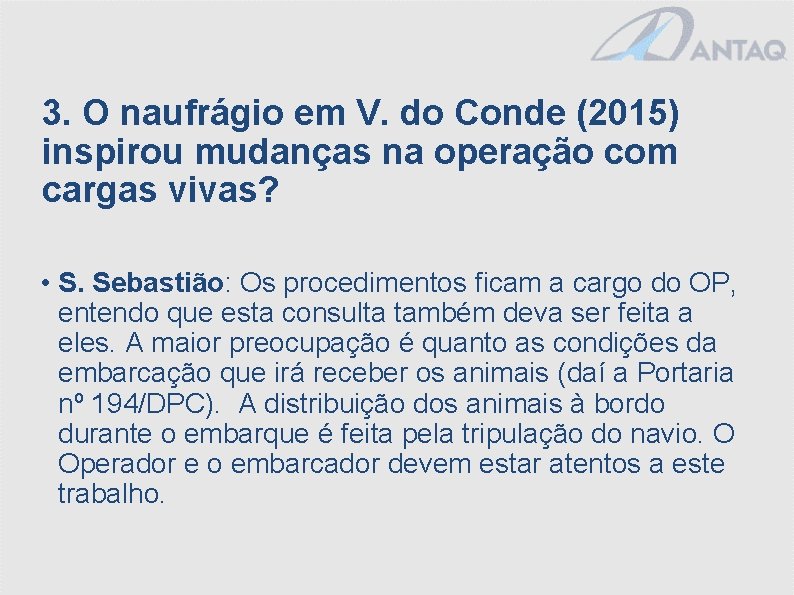 ANTAQ

3. O naufrágio em V. do Conde (2015) inspirou mudanças na operação com cargas vivas?

• S. Sebastião: Os procedimentos ficam a cargo do OP, entendo que esta consulta também deva ser feita a eles. A maior preocupação é quanto as condições da embarcação que irá receber os animais (daí a Portaria nº 194/DPC). A distribuição dos animais à bordo durante o embarque é feita pela tripulação do navio. O Operador e o embarcador devem estar atentos a este trabalho.